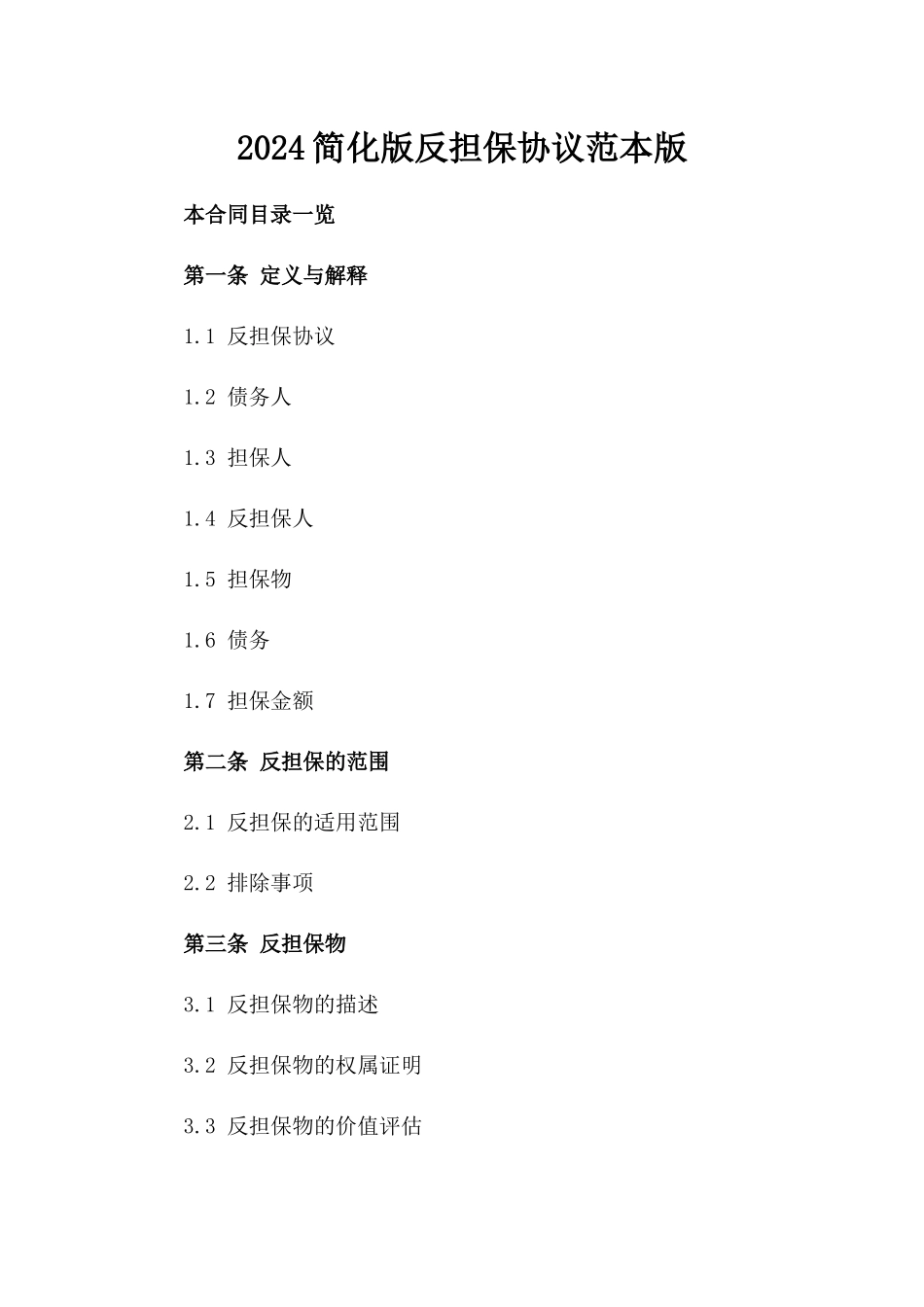 2024简化版反担保协议范本版

本合同目录一览

第一条 定义与解释

1.1 反担保协议

1.2 债务人

1.3 担保人

1.4 反担保人

1.5 担保物

1.6 债务

1.7 担保金额

第二条 反担保的范围

2.1 反担保的适用范围

2.2 排除事项

第三条 反担保物

3.1 反担保物的描述

3.2 反担保物的权属证明

3.3 反担保物的价值评估